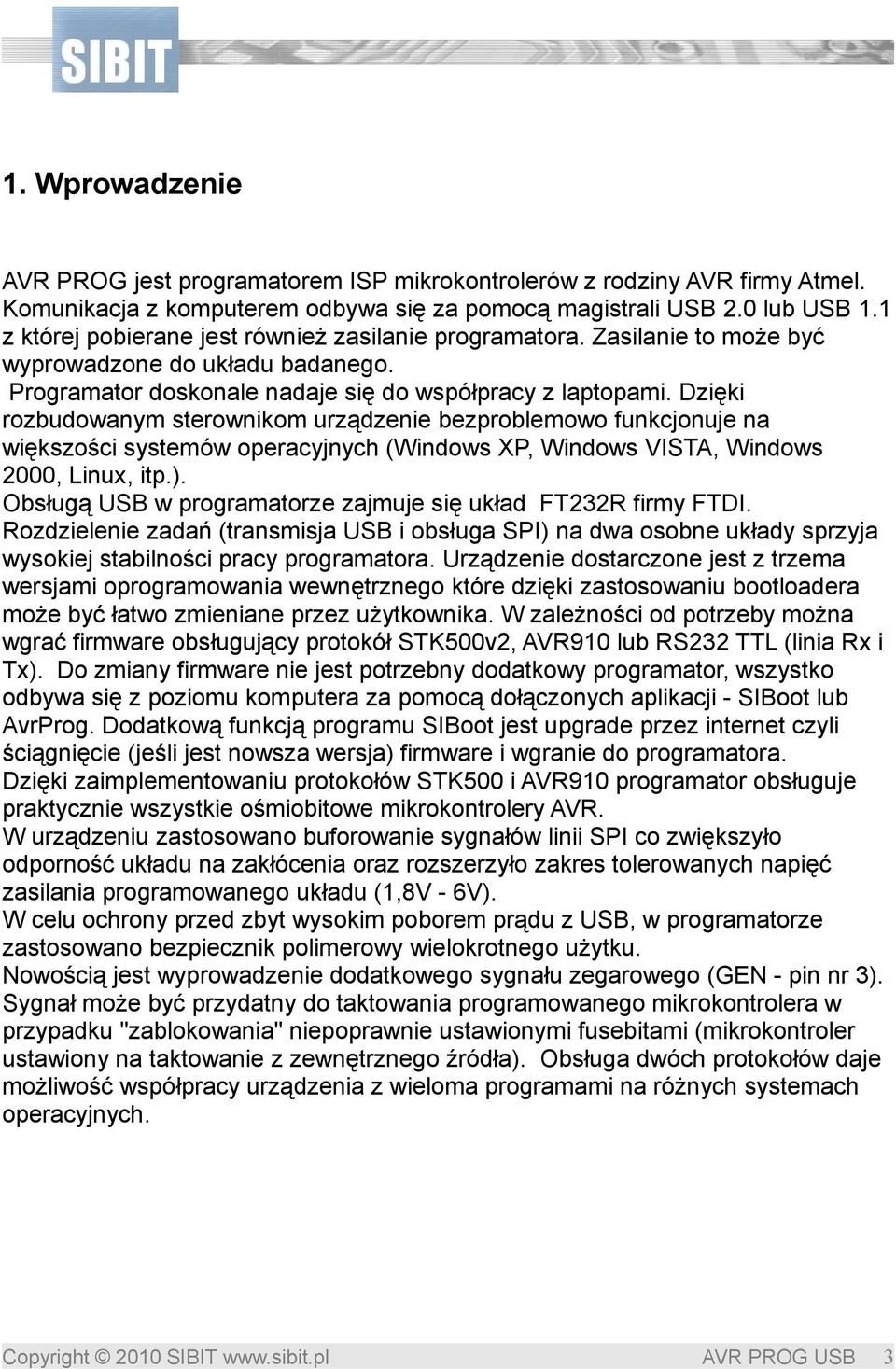 SIBIT

1. Wprowadzenie

AVR PROG jest programatorem ISP mikrokontrolerów z rodziny AVR firmy Atmel. Komunikacja z komputerem odbywa się za pomocą magistrali USB 2.0 lub USB 1.1 z której pobierane jest również zasilanie programatora. Zasilanie to może być wyprowadzone do układu badanego.
Programator doskonale nadaje się do współpracy z laptopami. Dzięki rozbudowanym sterownikom urządzenie bezproblemowo funkcjonuje na większości systemów operacyjnych (Windows XP, Windows VISTA, Windows 2000, Linux, itp.).
Obsługą USB w programatorze zajmuje się układ FT232R firmy FTDI. Rozdzielenie zadań (transmisja USB i obsługa SPI) na dwa osobne układy sprzyja wysokiej stabilności pracy programatora. Urządzenie dostarczone jest z trzema wersjami oprogramowania wewnętrznego które dzięki zastosowaniu bootloadera może być łatwo zmieniane przez użytkownika. W zależności od potrzeby można wgrać firmware obsługujący protokół STK500v2, AVR910 lub RS232 TTL (linia Rx i Tx). Do zmiany firmware nie jest potrzebny dodatkowy programator, wszystko odbywa się z poziomu komputera za pomocą dołączonych aplikacji - SIBoot lub AvrProg. Dodatkową funkcją programu SIBoot jest upgrade przez internet czyli ściągnięcie (jeśli jest nowsza wersja) firmware i wgranie do programatora.
Dzięki zaimplementowaniu protokołów STK500 i AVR910 programator obsługuje praktycznie wszystkie ośmiobitowe mikrokontrolery AVR.
W urządzeniu zastosowano buforowanie sygnałów linii SPI co zwiększyło odporność układu na zakłócenia oraz rozszerzyło zakres tolerowanych napięć zasilania programowanego układu (1,8V - 6V).
W celu ochrony przed zbyt wysokim poborem prądu z USB, w programatorze zastosowano bezpiecznik polimerowy wielokrotnego użytku.
Nowością jest wyprowadzenie dodatkowego sygnału zegarowego (GEN - pin nr 3). Sygnał może być przydatny do taktowania programowanego mikrokontrolera w przypadku "zablokowania" niepoprawnie ustawionymi fusebitami (mikrokontroler ustawiony na taktowanie z zewnętrznego źródła). Obsługa dwóch protokołów daje możliwość współpracy urządzenia z wieloma programami na różnych systemach operacyjnych.

Copyright © 2010 SIBIT www.sibit.pl AVR PROG USB 3